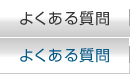 よくある質問

よくある質問